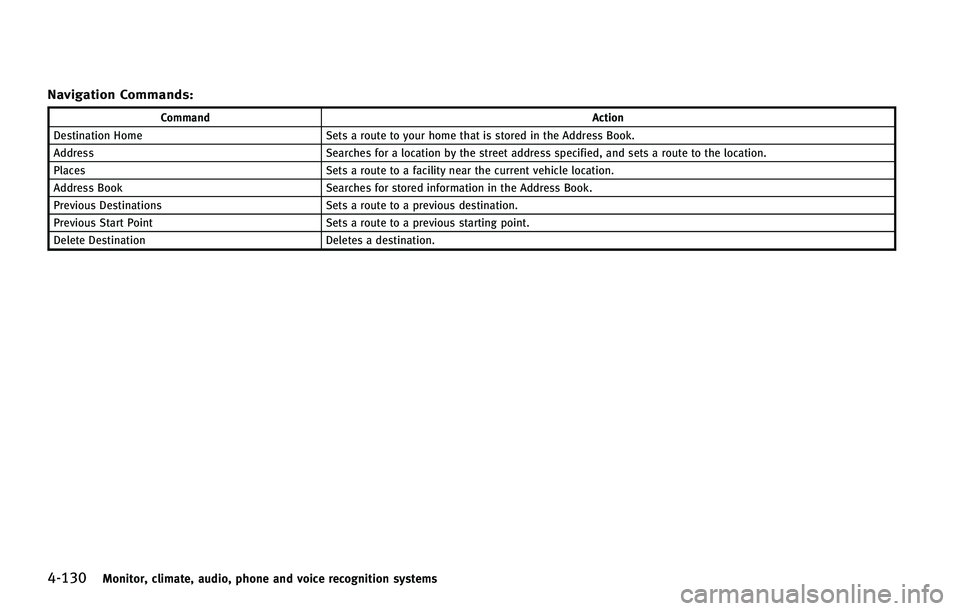 Navigation Commands:

| Command | Action |
|---|---|
| Destination Home | Sets a route to your home that is stored in the Address Book. |
| Address | Searches for a location by the street address specified, and sets a route to the location. |
| Places | Sets a route to a facility near the current vehicle location. |
| Address Book | Searches for stored information in the Address Book. |
| Previous Destinations | Sets a route to a previous destination. |
| Previous Start Point | Sets a route to a previous starting point. |
| Delete Destination | Deletes a destination. |

4-130 Monitor, climate, audio, phone and voice recognition systems

carmanualsonline.info